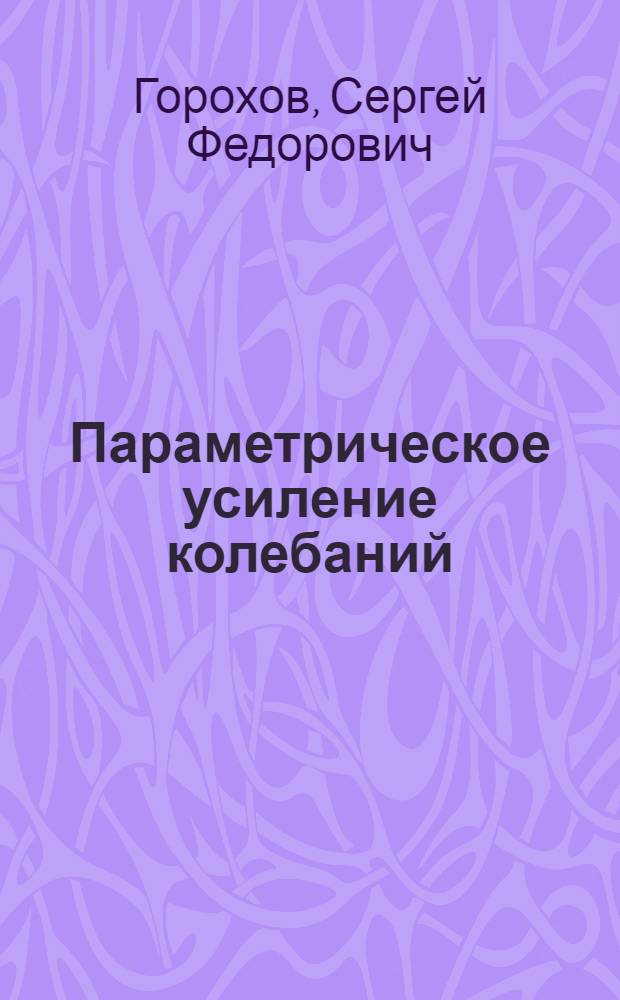 Горохов, Сергей Федорович

Параметрическое усиление колебаний